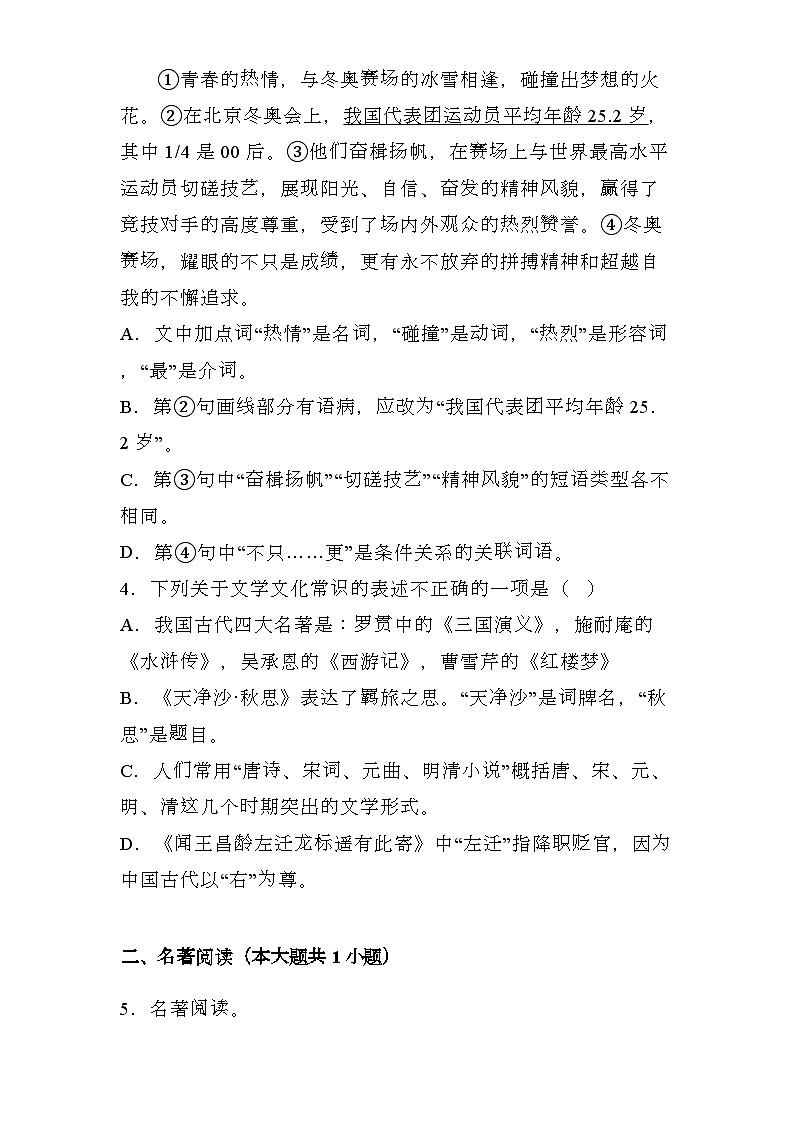 ①青春的热情，与冬奥赛场的冰雪相逢，碰撞出梦想的火花。②在北京冬奥会上，我国代表团运动员平均年龄 25.2 岁，其中 1/4 是 00 后。③他们奋楫扬帆，在赛场上与世界最高水平运动员切磋技艺，展现阳光、自信、奋发的精神风貌，赢得了竞技对手的高度尊重，受到了场内外观众的热烈赞誉。④冬奥赛场，耀眼的不只是成绩，更有永不放弃的拼搏精神和超越自我的不懈追求。

A．文中加点词“热情”是名词，“碰撞”是动词，“热烈”是形容词，“最”是介词。

B．第②句画线部分有语病，应改为“我国代表团平均年龄 25.2 岁”。

C．第③句中“奋楫扬帆”“切磋技艺”“精神风貌”的短语类型各不相同。

D．第④句中“不只……更”是条件关系的关联词语。

4．下列关于文学文化常识的表述不正确的一项是（ ）

A．我国古代四大名著是：罗贯中的《三国演义》，施耐庵的《水浒传》，吴承恩的《西游记》，曹雪芹的《红楼梦》

B．《天净沙·秋思》表达了羁旅之思。“天净沙”是词牌名，“秋思”是题目。

C．人们常用“唐诗、宋词、元曲、明清小说”概括唐、宋、元、明、清这几个时期突出的文学形式。

D．《闻王昌龄左迁龙标遥有此寄》中“左迁”指降职贬官，因为中国古代以“右”为尊。

二、名著阅读（本大题共 1 小题）

5．名著阅读。